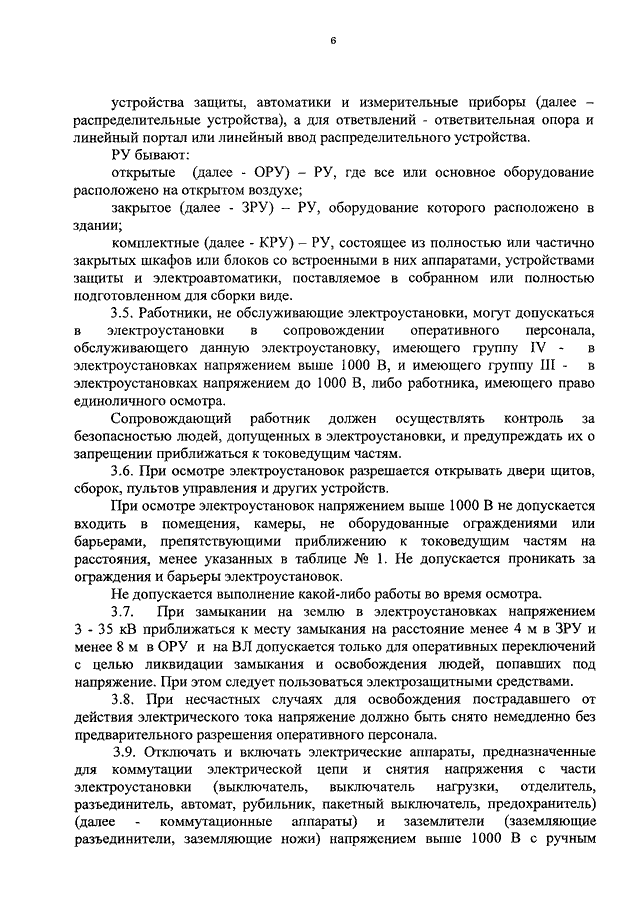 6

устройства защиты, автоматики и измерительные приборы (далее – распределительные устройства), а для ответвлений - ответвительная опора и линейный портал или линейный ввод распределительного устройства.

РУ бывают:

открытые (далее - ОРУ) – РУ, где все или основное оборудование расположено на открытом воздухе;

закрытое (далее - ЗРУ) – РУ, оборудование которого расположено в здании;

комплектные (далее - КРУ) – РУ, состоящее из полностью или частично закрытых шкафов или блоков со встроенными в них аппаратами, устройствами защиты и электроавтоматики, поставляемое в собранном или полностью подготовленном для сборки виде.

3.5. Работники, не обслуживающие электроустановки, могут допускаться в электроустановки в сопровождении оперативного персонала, обслуживающего данную электроустановку, имеющего группу IV - в электроустановках напряжением выше 1000 В, и имеющего группу III - в электроустановках напряжением до 1000 В, либо работника, имеющего право единоличного осмотра.

Сопровождающий работник должен осуществлять контроль за безопасностью людей, допущенных в электроустановки, и предупреждать их о запрещении приближаться к токоведущим частям.

3.6. При осмотре электроустановок разрешается открывать двери щитов, сборок, пультов управления и других устройств.

При осмотре электроустановок напряжением выше 1000 В не допускается входить в помещения, камеры, не оборудованные ограждениями или барьерами, препятствующими приближению к токоведущим частям на расстояния, менее указанных в таблице № 1. Не допускается проникать за ограждения и барьеры электроустановок.

Не допускается выполнение какой-либо работы во время осмотра.

3.7. При замыкании на землю в электроустановках напряжением 3 - 35 кВ приближаться к месту замыкания на расстояние менее 4 м в ЗРУ и менее 8 м в ОРУ и на ВЛ допускается только для оперативных переключений с целью ликвидации замыкания и освобождения людей, попавших под напряжение. При этом следует пользоваться электрозащитными средствами.

3.8. При несчастных случаях для освобождения пострадавшего от действия электрического тока напряжение должно быть снято немедленно без предварительного разрешения оперативного персонала.

3.9. Отключать и включать электрические аппараты, предназначенные для коммутации электрической цепи и снятия напряжения с части электроустановки (выключатель, выключатель нагрузки, отделитель, разъединитель, автомат, рубильник, пакетный выключатель, предохранитель) (далее - коммутационные аппараты) и заземлители (заземляющие разъединители, заземляющие ножи) напряжением выше 1000 В с ручным